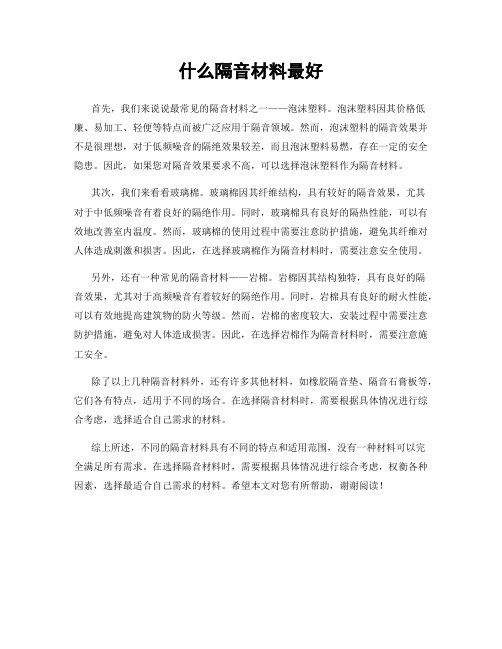 什么隔音材料最好

首先，我们来说说最常见的隔音材料之一——泡沫塑料。泡沫塑料因其价格低廉、易加工、轻便等特点而被广泛应用于隔音领域。然而，泡沫塑料的隔音效果并不是很理想，对于低频噪音的隔绝效果较差，而且泡沫塑料易燃，存在一定的安全隐患。因此，如果您对隔音效果要求不高，可以选择泡沫塑料作为隔音材料。

其次，我们来看看玻璃棉。玻璃棉因其纤维结构，具有较好的隔音效果，尤其对于中低频噪音有着良好的隔绝作用。同时，玻璃棉具有良好的隔热性能，可以有效地改善室内温度。然而，玻璃棉的使用过程中需要注意防护措施，避免其纤维对人体造成刺激和损害。因此，在选择玻璃棉作为隔音材料时，需要注意安全使用。

另外，还有一种常见的隔音材料——岩棉。岩棉因其结构独特，具有良好的隔音效果，尤其对于高频噪音有着较好的隔绝作用。同时，岩棉具有良好的耐火性能，可以有效地提高建筑物的防火等级。然而，岩棉的密度较大，安装过程中需要注意防护措施，避免对人体造成损害。因此，在选择岩棉作为隔音材料时，需要注意施工安全。

除了以上几种隔音材料外，还有许多其他材料，如橡胶隔音垫、隔音石膏板等，它们各有特点，适用于不同的场合。在选择隔音材料时，需要根据具体情况进行综合考虑，选择适合自己需求的材料。

综上所述，不同的隔音材料具有不同的特点和适用范围，没有一种材料可以完全满足所有需求。在选择隔音材料时，需要根据具体情况进行综合考虑，权衡各种因素，选择最适合自己需求的材料。希望本文对您有所帮助，谢谢阅读！